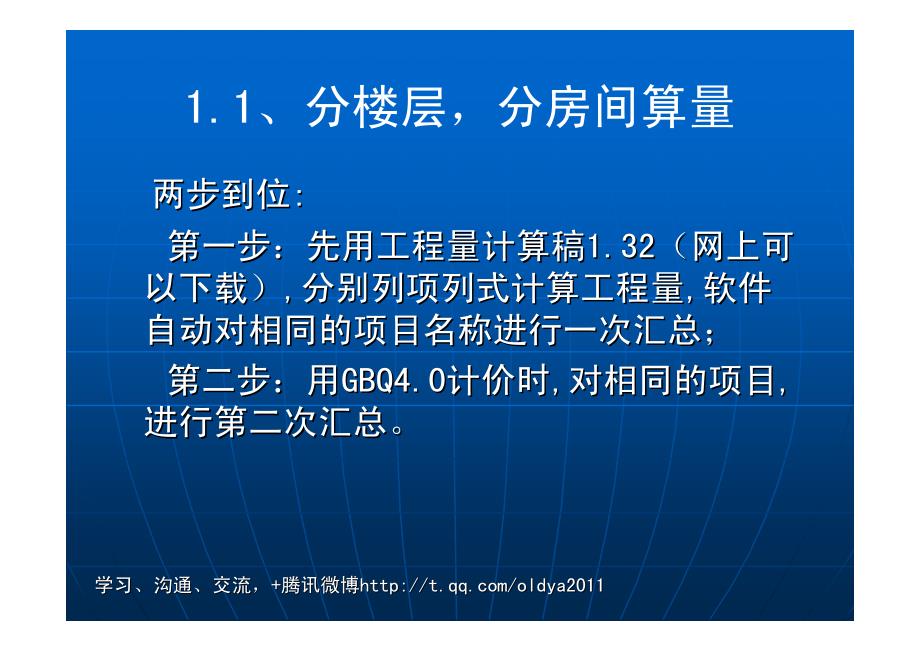 1.1、分楼层，分房间算量

两步到位:

第一步：先用工程量计算稿1.32（网上可以下载）,分别列项列式计算工程量,软件自动对相同的项目名称进行一次汇总;

第二步：用GBQ4.0计价时,对相同的项目,进行第二次汇总。

学习、沟通、交流，+腾讯微博http://t.qq.com/oldya2011